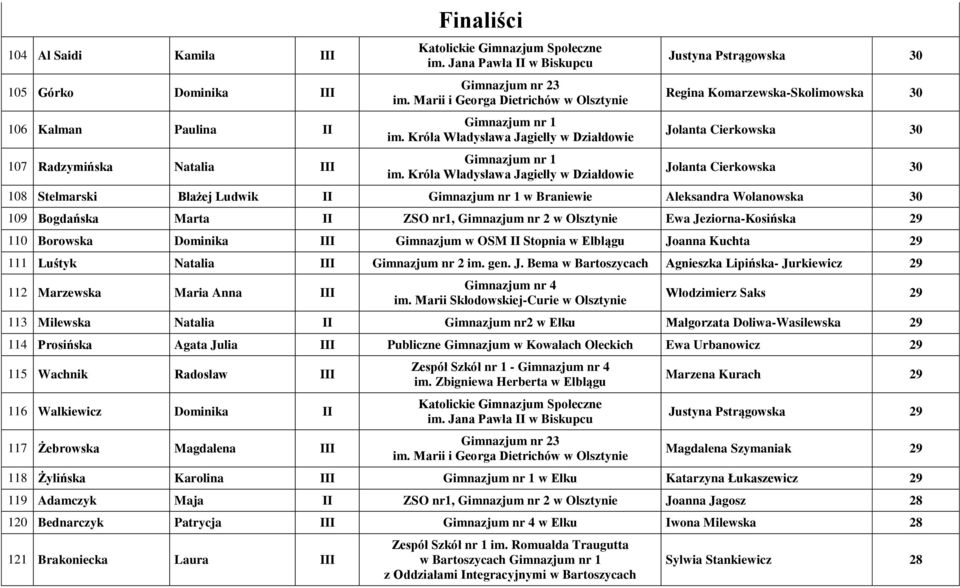 Finaliści

| | | | | | | |
|---|---|---|---|---|---|---|
| 104 | Al Saidi | Kamila | III | Katolickie Gimnazjum Społeczne im. Jana Pawła II w Biskupcu | Justyna Pstrągowska | 30 |
| 105 | Górko | Dominika | III | Gimnazjum nr 23 im. Marii i Georga Dietrichów w Olsztynie | Regina Komarzewska-Skolimowska | 30 |
| 106 | Kalman | Paulina | II | Gimnazjum nr 1 im. Króla Władysława Jagiełły w Działdowie | Jolanta Cierkowska | 30 |
| 107 | Radzymińska | Natalia | III | Gimnazjum nr 1 im. Króla Władysława Jagiełły w Działdowie | Jolanta Cierkowska | 30 |
| 108 | Stelmarski | Błażej Ludwik | II | Gimnazjum nr 1 w Braniewie | Aleksandra Wolanowska | 30 |
| 109 | Bogdańska | Marta | II | ZSO nr1, Gimnazjum nr 2 w Olsztynie | Ewa Jeziorna-Kosińska | 29 |
| 110 | Borowska | Dominika | III | Gimnazjum w OSM II Stopnia w Elblągu | Joanna Kuchta | 29 |
| 111 | Luśtyk | Natalia | III | Gimnazjum nr 2 im. gen. J. Bema w Bartoszycach | Agnieszka Lipińska- Jurkiewicz | 29 |
| 112 | Marzewska | Maria Anna | III | Gimnazjum nr 4 im. Marii Skłodowskiej-Curie w Olsztynie | Włodzimierz Saks | 29 |
| 113 | Milewska | Natalia | II | Gimnazjum nr2 w Ełku | Małgorzata Doliwa-Wasilewska | 29 |
| 114 | Prosińska | Agata Julia | III | Publiczne Gimnazjum w Kowalach Oleckich | Ewa Urbanowicz | 29 |
| 115 | Wachnik | Radosław | III | Zespół Szkół nr 1 - Gimnazjum nr 4 im. Zbigniewa Herberta w Elblągu | Marzena Kurach | 29 |
| 116 | Walkiewicz | Dominika | II | Katolickie Gimnazjum Społeczne im. Jana Pawła II w Biskupcu | Justyna Pstrągowska | 29 |
| 117 | Żebrowska | Magdalena | III | Gimnazjum nr 23 im. Marii i Georga Dietrichów w Olsztynie | Magdalena Szymaniak | 29 |
| 118 | Żylińska | Karolina | III | Gimnazjum nr 1 w Ełku | Katarzyna Łukaszewicz | 29 |
| 119 | Adamczyk | Maja | II | ZSO nr1, Gimnazjum nr 2 w Olsztynie | Joanna Jagosz | 28 |
| 120 | Bednarczyk | Patrycja | III | Gimnazjum nr 4 w Ełku | Iwona Milewska | 28 |
| 121 | Brakoniecka | Laura | III | Zespół Szkół nr 1 im. Romualda Traugutta w Bartoszycach Gimnazjum nr 1 z Oddziałami Integracyjnymi w Bartoszycach | Sylwia Stankiewicz | 28 |